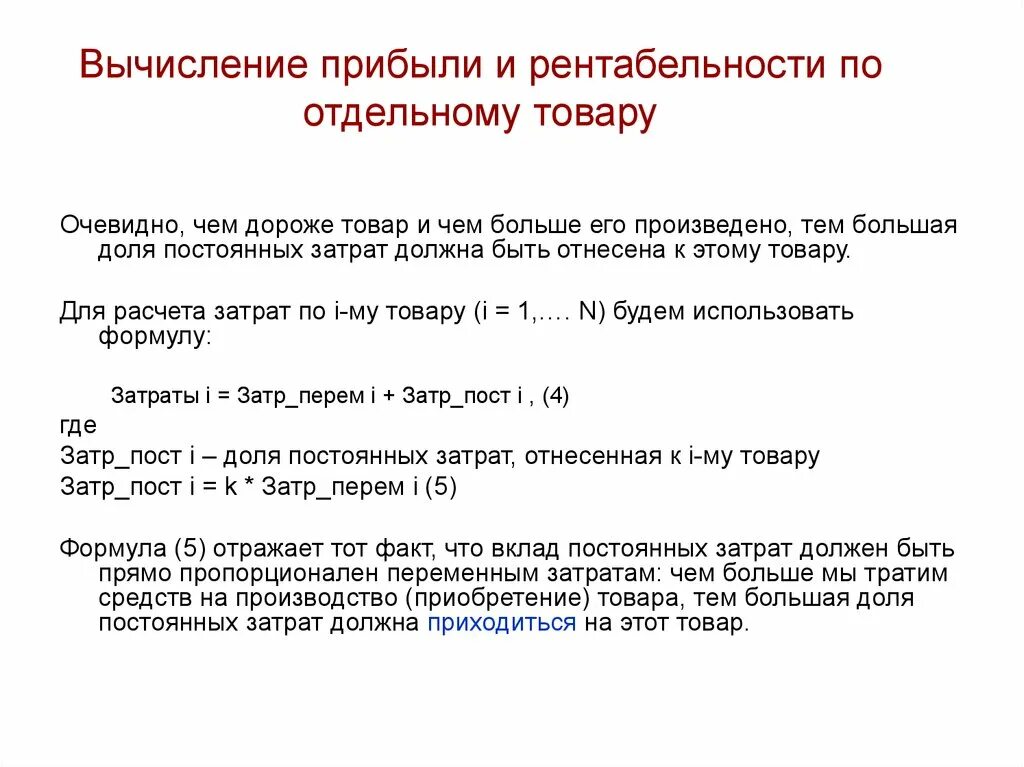 Вычисление прибыли и рентабельности по отдельному товару

Очевидно, чем дороже товар и чем больше его произведено, тем большая доля постоянных затрат должна быть отнесена к этому товару.

Для расчета затрат по i-му товару (i = 1,…. N) будем использовать формулу:

Затраты i = Затр_перем i + Затр_пост i , (4)
где
Затр_пост i – доля постоянных затрат, отнесенная к i-му товару
Затр_пост i = k * Затр_перем i (5)

Формула (5) отражает тот факт, что вклад постоянных затрат должен быть прямо пропорционален переменным затратам: чем больше мы тратим средств на производство (приобретение) товара, тем большая доля постоянных затрат должна приходиться на этот товар.